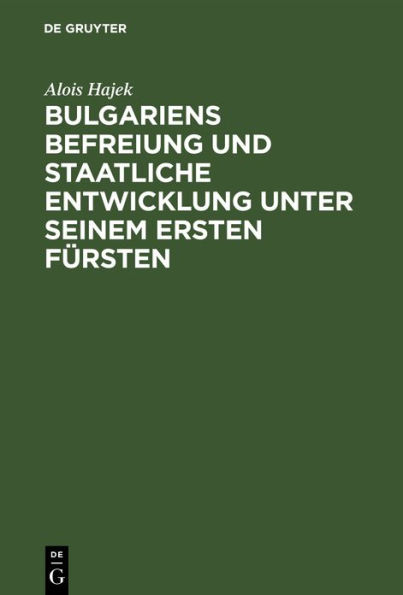 DE GRUYTER

Alois Hajek

BULGARIENS BEFREIUNG UND STAATLICHE ENTWICKLUNG UNTER SEINEM ERSTEN FÜRSTEN

DE
G